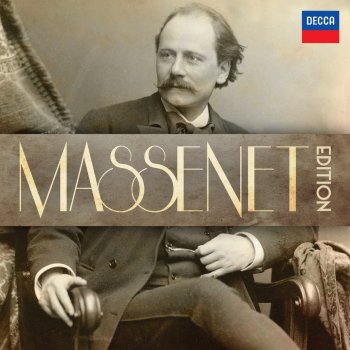 DECCA

MASSENET EDITION